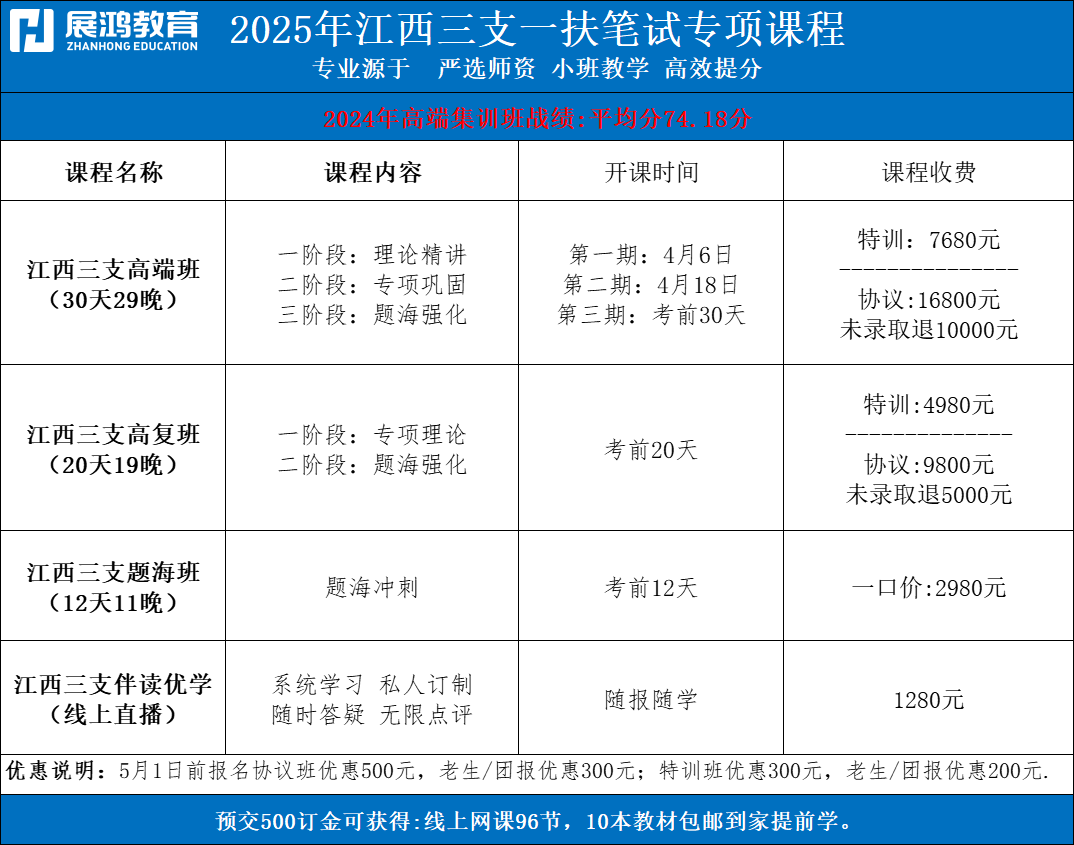 展鸿教育
ZHANHONG EDUCATION
2025年江西三支一扶笔试专项课程
专业源于　严选师资　小班教学　高效提分

2024年高端集训班战绩:平均分74.18分

| 课程名称 | 课程内容 | 开课时间 | 课程收费 |
|---|---|---|---|
| 江西三支高端班（30天29晚） | 一阶段：理论精讲 二阶段：专项巩固 三阶段：题海强化 | 第一期：4月6日 第二期：4月18日 第三期：考前30天 | 特训：7680元 --------------- 协议:16800元 未录取退10000元 |
| 江西三支高复班（20天19晚） | 一阶段：专项理论 二阶段：题海强化 | 考前20天 | 特训:4980元 -------------- 协议:9800元 未录取退5000元 |
| 江西三支题海班（12天11晚） | 题海冲刺 | 考前12天 | 一口价:2980元 |
| 江西三支伴读优学（线上直播） | 系统学习 私人订制 随时答疑 无限点评 | 随报随学 | 1280元 |

优惠说明：5月1日前报名协议班优惠500元，老生/团报优惠300元；特训班优惠300元，老生/团报优惠200元.

预交500订金可获得:线上网课96节，10本教材包邮到家提前学。